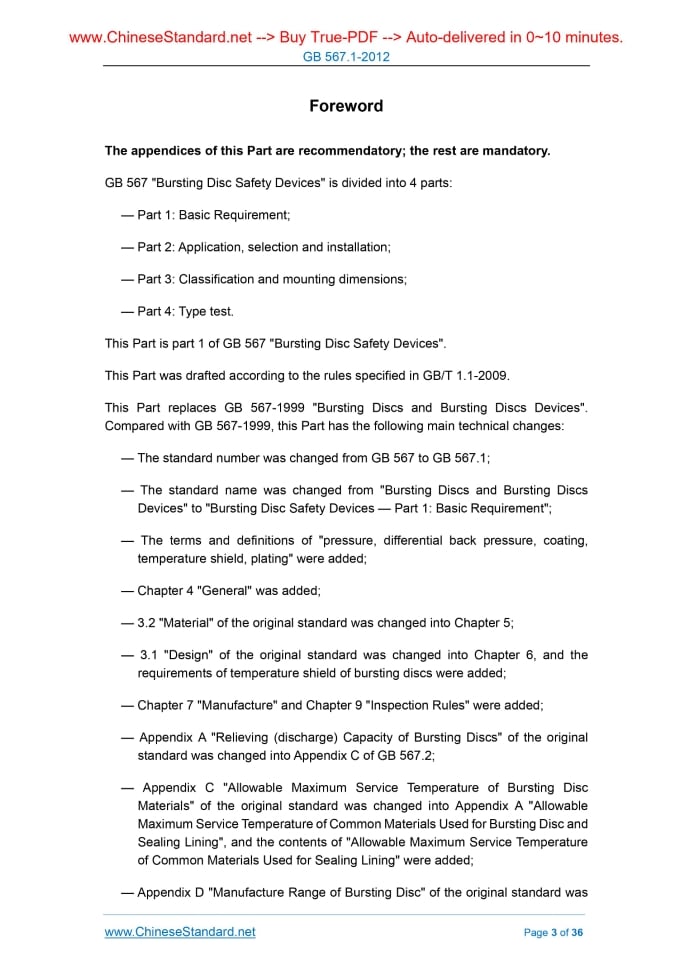 www.ChineseStandard.net --> Buy True-PDF --> Auto-delivered in 0~10 minutes.
GB 567.1-2012

Foreword

The appendices of this Part are recommendatory; the rest are mandatory.

GB 567 "Bursting Disc Safety Devices" is divided into 4 parts:

— Part 1: Basic Requirement;

— Part 2: Application, selection and installation;

— Part 3: Classification and mounting dimensions;

— Part 4: Type test.

This Part is part 1 of GB 567 "Bursting Disc Safety Devices".

This Part was drafted according to the rules specified in GB/T 1.1-2009.

This Part replaces GB 567-1999 "Bursting Discs and Bursting Discs Devices". Compared with GB 567-1999, this Part has the following main technical changes:

— The standard number was changed from GB 567 to GB 567.1;

— The standard name was changed from "Bursting Discs and Bursting Discs Devices" to "Bursting Disc Safety Devices — Part 1: Basic Requirement";

— The terms and definitions of "pressure, differential back pressure, coating, temperature shield, plating" were added;

— Chapter 4 "General" was added;

— 3.2 "Material" of the original standard was changed into Chapter 5;

— 3.1 "Design" of the original standard was changed into Chapter 6, and the requirements of temperature shield of bursting discs were added;

— Chapter 7 "Manufacture" and Chapter 9 "Inspection Rules" were added;

— Appendix A "Relieving (discharge) Capacity of Bursting Discs" of the original standard was changed into Appendix C of GB 567.2;

— Appendix C "Allowable Maximum Service Temperature of Bursting Disc Materials" of the original standard was changed into Appendix A "Allowable Maximum Service Temperature of Common Materials Used for Bursting Disc and Sealing Lining", and the contents of "Allowable Maximum Service Temperature of Common Materials Used for Sealing Lining" were added;

— Appendix D "Manufacture Range of Bursting Disc" of the original standard was

www.ChineseStandard.net Page 3 of 36